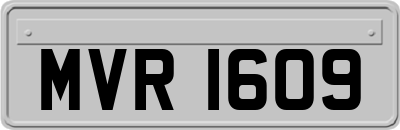 MVR 1609